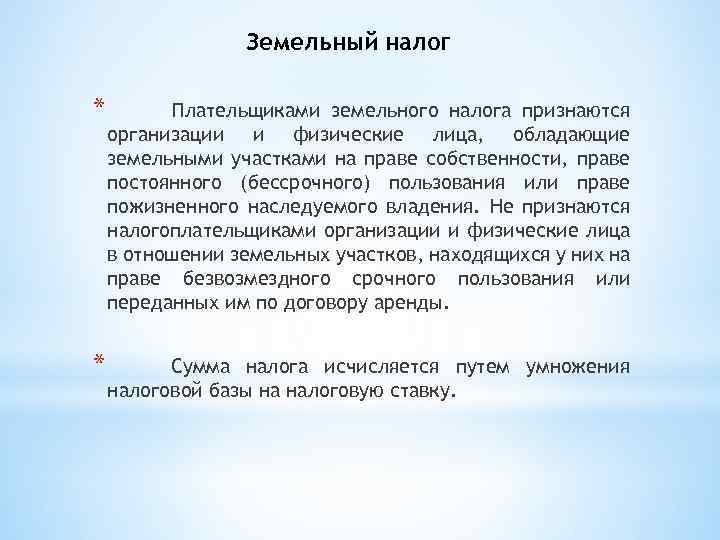 Земельный налог

* Плательщиками земельного налога признаются организации и физические лица, обладающие земельными участками на праве собственности, праве постоянного (бессрочного) пользования или праве пожизненного наследуемого владения. Не признаются налогоплательщиками организации и физические лица в отношении земельных участков, находящихся у них на праве безвозмездного срочного пользования или переданных им по договору аренды.

* Сумма налога исчисляется путем умножения налоговой базы на налоговую ставку.